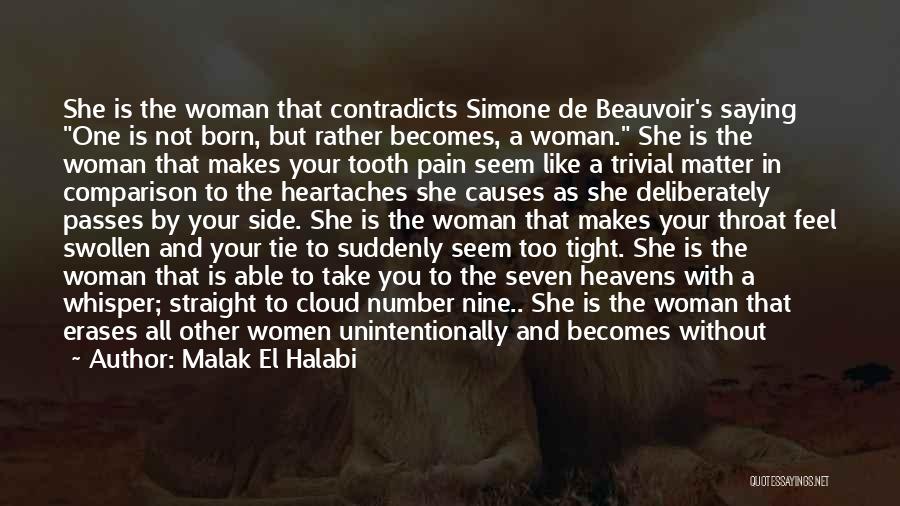 She is the woman that contradicts Simone de Beauvoir's saying "One is not born, but rather becomes, a woman." She is the woman that makes your tooth pain seem like a trivial matter in comparison to the heartaches she causes as she deliberately passes by your side. She is the woman that makes your throat feel swollen and your tie to suddenly seem too tight. She is the woman that is able to take you to the seven heavens with a whisper; straight to cloud number nine.. She is the woman that erases all other women unintentionally and becomes without

~ Author: Malak El Halabi

QUOTESSAYINGS.NET